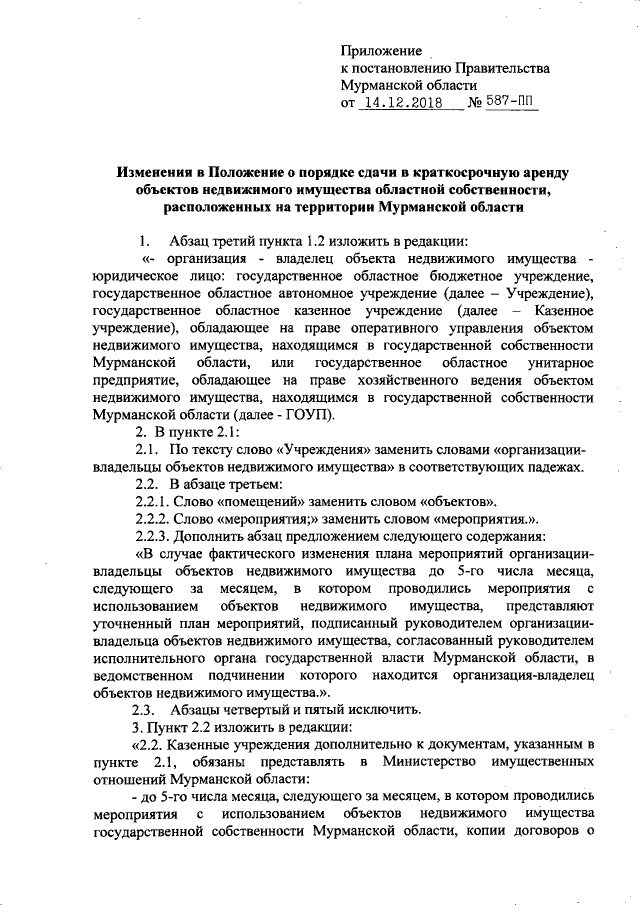 Приложение
к постановлению Правительства
Мурманской области
от 14.12.2018 № 587-ПП

Изменения в Положение о порядке сдачи в краткосрочную аренду объектов недвижимого имущества областной собственности, расположенных на территории Мурманской области

1. Абзац третий пункта 1.2 изложить в редакции:

«- организация - владелец объекта недвижимого имущества - юридическое лицо: государственное областное бюджетное учреждение, государственное областное автономное учреждение (далее – Учреждение), государственное областное казенное учреждение (далее – Казенное учреждение), обладающее на праве оперативного управления объектом недвижимого имущества, находящимся в государственной собственности Мурманской области, или государственное областное унитарное предприятие, обладающее на праве хозяйственного ведения объектом недвижимого имущества, находящимся в государственной собственности Мурманской области (далее - ГОУП).

2. В пункте 2.1:

2.1. По тексту слово «Учреждения» заменить словами «организации-владельцы объектов недвижимого имущества» в соответствующих падежах.

2.2. В абзаце третьем:

2.2.1. Слово «помещений» заменить словом «объектов».

2.2.2. Слово «мероприятия;» заменить словом «мероприятия.».

2.2.3. Дополнить абзац предложением следующего содержания:

«В случае фактического изменения плана мероприятий организации-владельцы объектов недвижимого имущества до 5-го числа месяца, следующего за месяцем, в котором проводились мероприятия с использованием объектов недвижимого имущества, представляют уточненный план мероприятий, подписанный руководителем организации-владельца объектов недвижимого имущества, согласованный руководителем исполнительного органа государственной власти Мурманской области, в ведомственном подчинении которого находится организация-владелец объектов недвижимого имущества.».

2.3. Абзацы четвертый и пятый исключить.

3. Пункт 2.2 изложить в редакции:

«2.2. Казенные учреждения дополнительно к документам, указанным в пункте 2.1, обязаны представлять в Министерство имущественных отношений Мурманской области:

- до 5-го числа месяца, следующего за месяцем, в котором проводились мероприятия с использованием объектов недвижимого имущества государственной собственности Мурманской области, копии договоров о